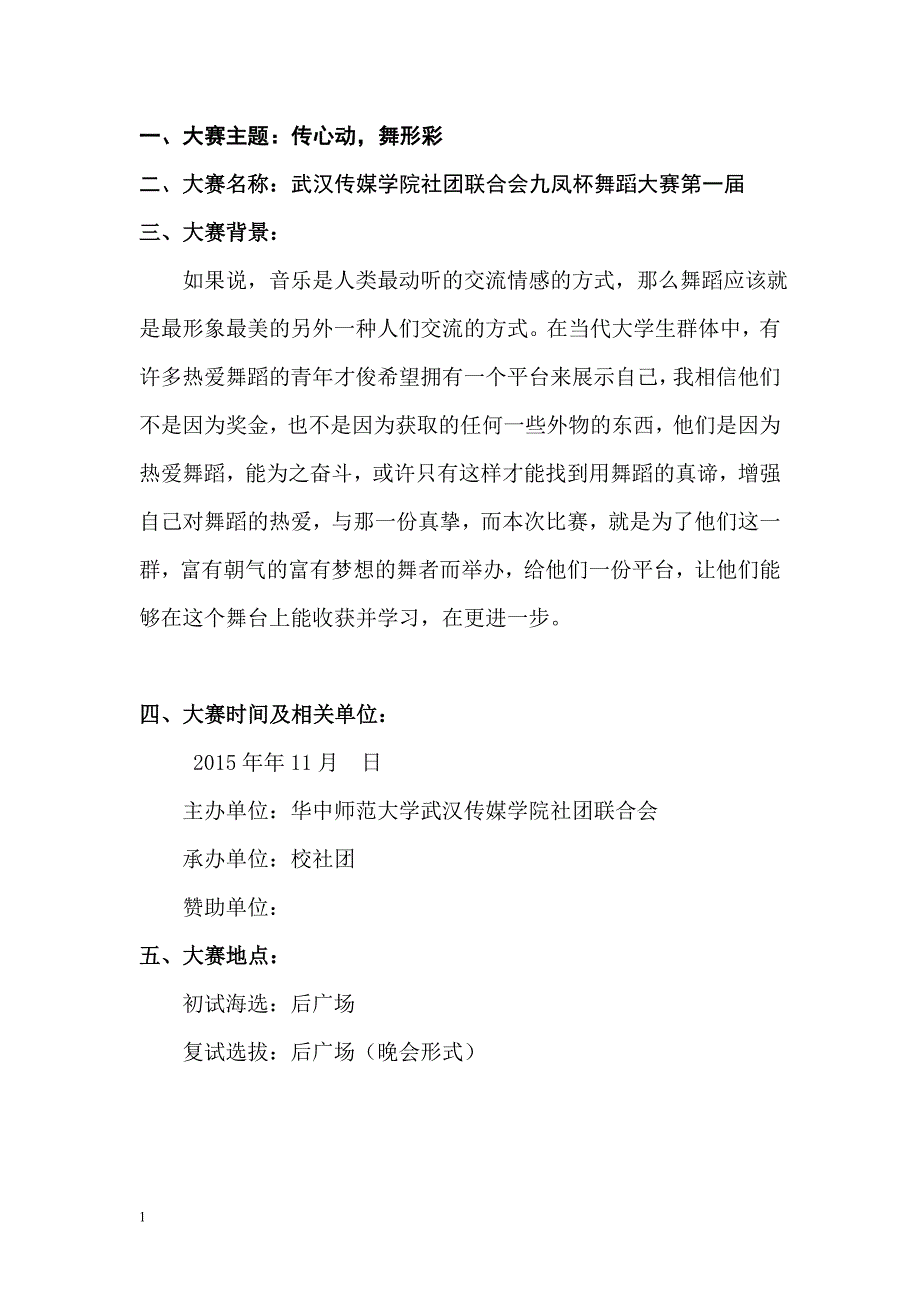 一、大赛主题：传心动，舞形彩

二、大赛名称：武汉传媒学院社团联合会九凤杯舞蹈大赛第一届

三、大赛背景：

如果说，音乐是人类最动听的交流情感的方式，那么舞蹈应该就是最形象最美的另外一种人们交流的方式。在当代大学生群体中，有许多热爱舞蹈的青年才俊希望拥有一个平台来展示自己，我相信他们不是因为奖金，也不是因为获取的任何一些外物的东西，他们是因为热爱舞蹈，能为之奋斗，或许只有这样才能找到用舞蹈的真谛，增强自己对舞蹈的热爱，与那一份真挚，而本次比赛，就是为了他们这一群，富有朝气的富有梦想的舞者而举办，给他们一份平台，让他们能够在这个舞台上能收获并学习，在更进一步。

四、大赛时间及相关单位：

2015 年年 11 月　日

主办单位：华中师范大学武汉传媒学院社团联合会

承办单位：校社团

赞助单位：

五、大赛地点：

初试海选：后广场

复试选拔：后广场（晚会形式）

1